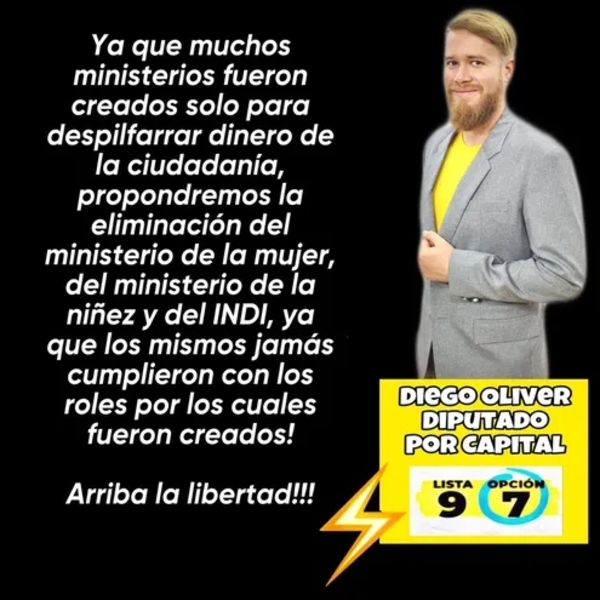 Ya que muchos ministerios fueron creados solo para despilfarrar dinero de la ciudadanía, propondremos la eliminación del ministerio de la mujer, del ministerio de la niñez y del INDI, ya que los mismos jamás cumplieron con los roles por los cuales fueron creados!

Arriba la libertad!!!

DIEGO OLIVER
DIPUTADO
POR CAPITAL

LISTA 9
OPCIÓN 7